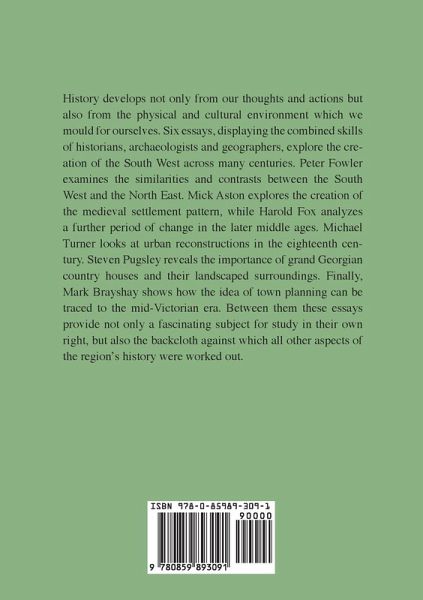 History develops not only from our thoughts and actions but also from the physical and cultural environment which we mould for ourselves. Six essays, displaying the combined skills of historians, archaeologists and geographers, explore the creation of the South West across many centuries. Peter Fowler examines the similarities and contrasts between the South West and the North East. Mick Aston explores the creation of the medieval settlement pattern, while Harold Fox analyzes a further period of change in the later middle ages. Michael Turner looks at urban reconstructions in the eighteenth century. Steven Pugsley reveals the importance of grand Georgian country houses and their landscaped surroundings. Finally, Mark Brayshay shows how the idea of town planning can be traced to the mid-Victorian era. Between them these essays provide not only a fascinating subject for study in their own right, but also the backcloth against which all other aspects of the region's history were worked out.

ISBN 978-0-85989-309-1
90000
9 780859 893091